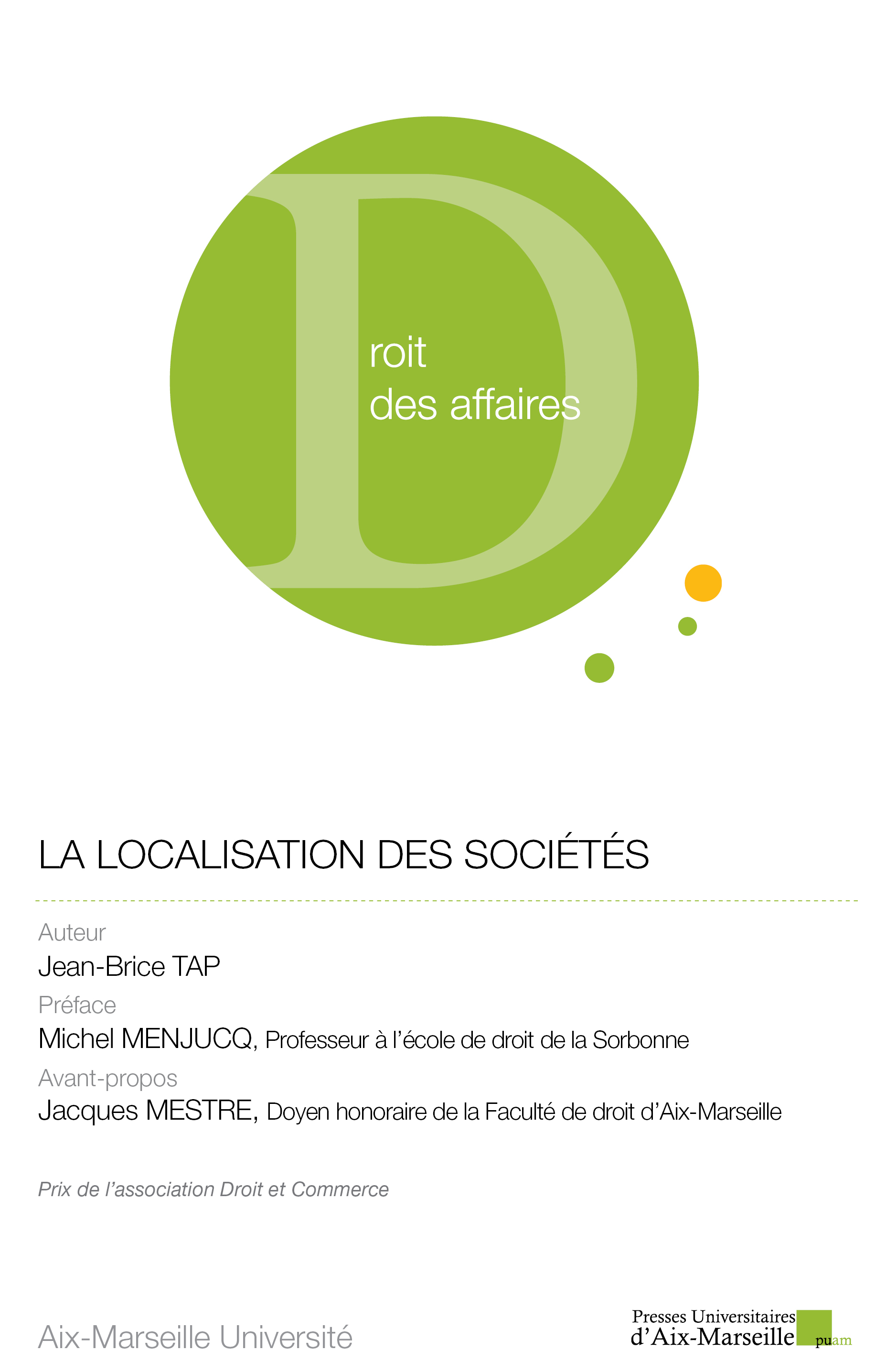 D
roit
des affaires

LA LOCALISATION DES SOCIÉTÉS

Auteur
Jean-Brice TAP
Préface
Michel MENJUCQ, Professeur à l'école de droit de la Sorbonne
Avant-propos
Jacques MESTRE, Doyen honoraire de la Faculté de droit d'Aix-Marseille

Prix de l'association Droit et Commerce

Aix-Marseille Université

Presses Universitaires d'Aix-Marseille puam